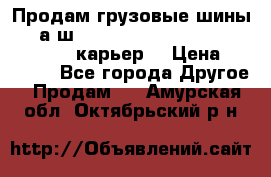 Продам грузовые шины а ш карьер Цена Все города Другое Продам Амурская обл Октябрьский р н

http://Объявлений.сайт